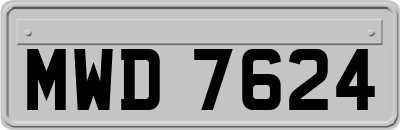 MWD 7624